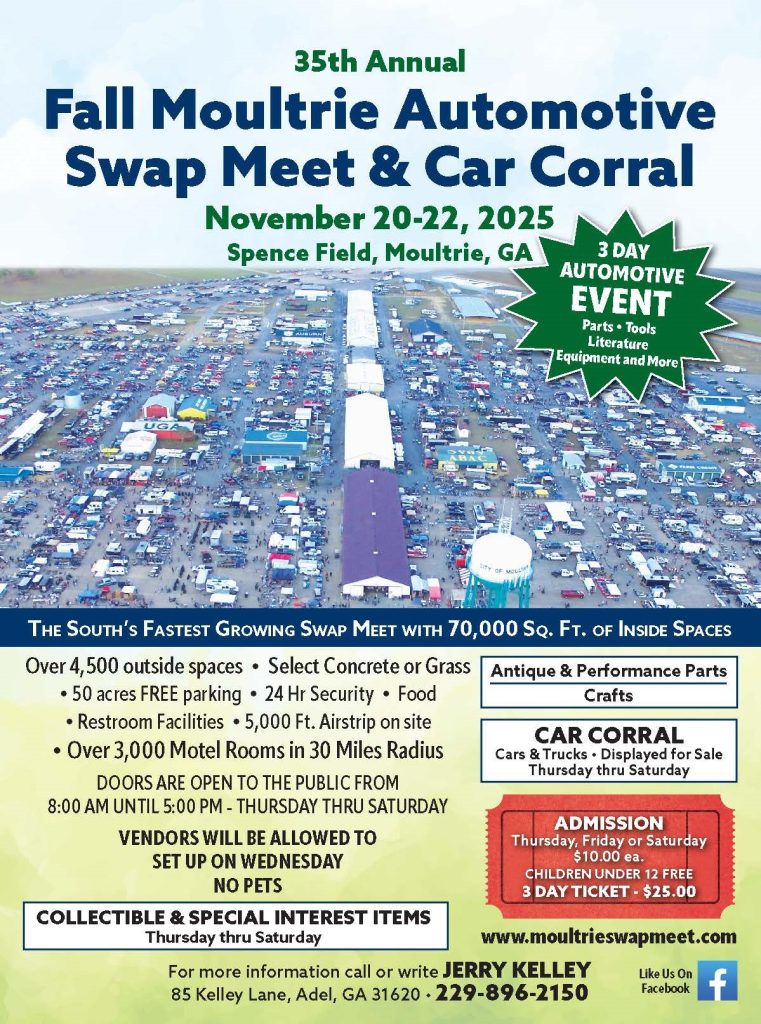 35th Annual

Fall Moultrie Automotive Swap Meet & Car Corral

November 20-22, 2025

Spence Field, Moultrie, GA

3 DAY AUTOMOTIVE EVENT

Parts • Tools Literature Equipment and More

THE SOUTH'S FASTEST GROWING SWAP MEET WITH 70,000 SQ. FT. OF INSIDE SPACES

Over 4,500 outside spaces • Select Concrete or Grass
• 50 acres FREE parking • 24 Hr Security • Food
• Restroom Facilities • 5,000 Ft. Airstrip on site
• Over 3,000 Motel Rooms in 30 Miles Radius

DOORS ARE OPEN TO THE PUBLIC FROM 8:00 AM UNTIL 5:00 PM - THURSDAY THRU SATURDAY

VENDORS WILL BE ALLOWED TO SET UP ON WEDNESDAY
NO PETS

COLLECTIBLE & SPECIAL INTEREST ITEMS
Thursday thru Saturday

Antique & Performance Parts
Crafts

CAR CORRAL
Cars & Trucks • Displayed for Sale
Thursday thru Saturday

ADMISSION
Thursday, Friday or Saturday
$10.00 ea.
CHILDREN UNDER 12 FREE
3 DAY TICKET - $25.00

www.moultrieswapmeet.com

For more information call or write JERRY KELLEY
85 Kelley Lane, Adel, GA 31620 • 229-896-2150

Like Us On Facebook